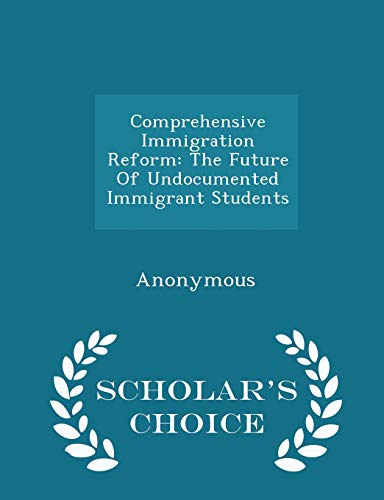 Comprehensive Immigration Reform: The Future Of Undocumented Immigrant Students

Anonymous

SCHOLAR'S CHOICE